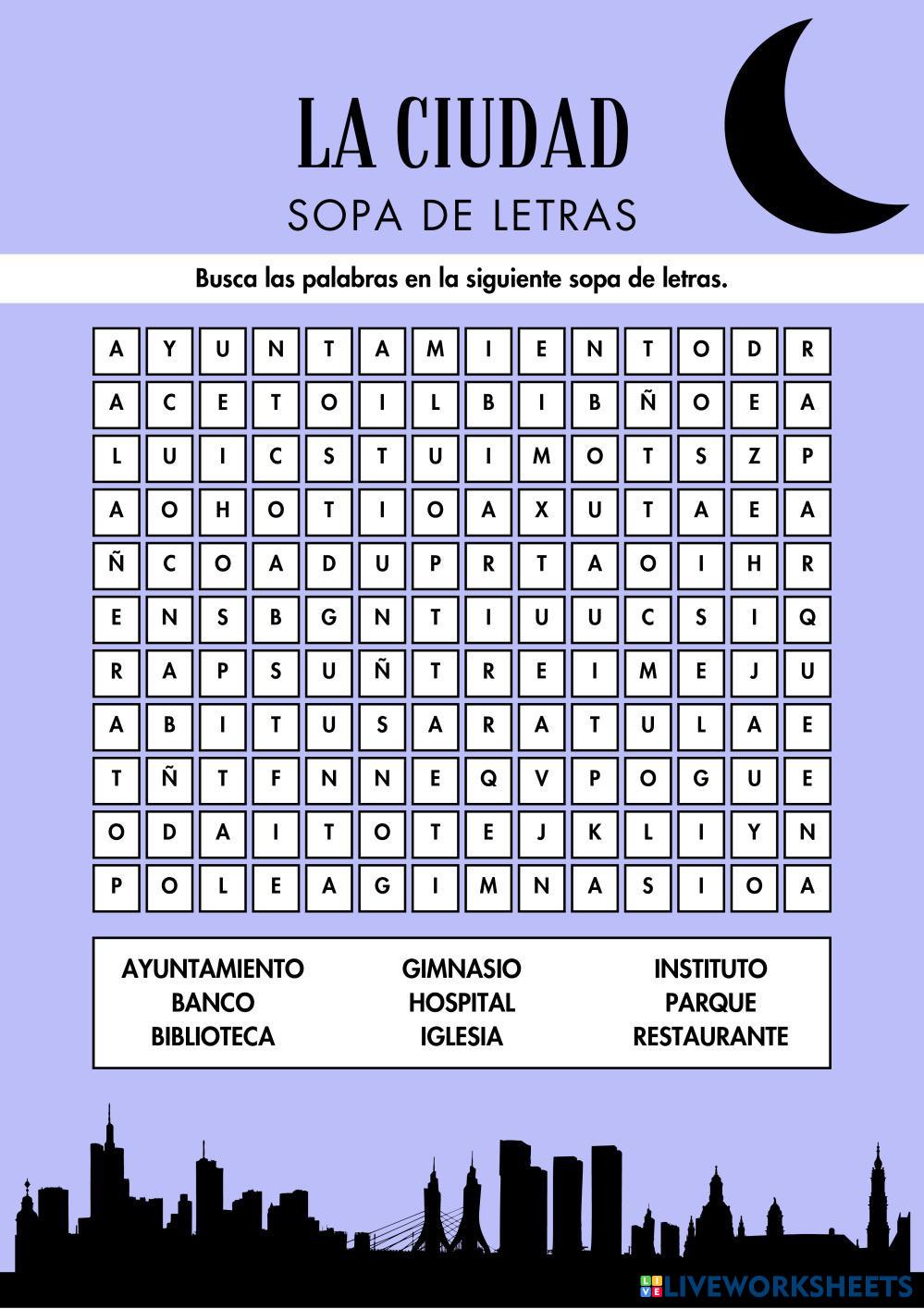 LA CIUDAD
SOPA DE LETRAS

Busca las palabras en la siguiente sopa de letras.

| A | Y | U | N | T | A | M | I | E | N | T | O | D | R |
|---|---|---|---|---|---|---|---|---|---|---|---|---|---|
| A | C | E | T | O | I | L | B | I | B | Ñ | O | E | A |
| L | U | I | C | S | T | U | I | M | O | T | S | Z | P |
| A | O | H | O | T | I | O | A | X | U | T | A | E | A |
| Ñ | C | O | A | D | U | P | R | T | A | O | I | H | R |
| E | N | S | B | G | N | T | I | U | U | C | S | I | Q |
| R | A | P | S | U | Ñ | T | R | E | I | M | E | J | U |
| A | B | I | T | U | S | A | R | A | T | U | L | A | E |
| T | Ñ | T | F | N | N | E | Q | V | P | O | G | U | E |
| O | D | A | I | T | O | T | E | J | K | L | I | Y | N |
| P | O | L | E | A | G | I | M | N | A | S | I | O | A |

AYUNTAMIENTO
BANCO
BIBLIOTECA

GIMNASIO
HOSPITAL
IGLESIA

INSTITUTO
PARQUE
RESTAURANTE

LIVEWORKSHEETS